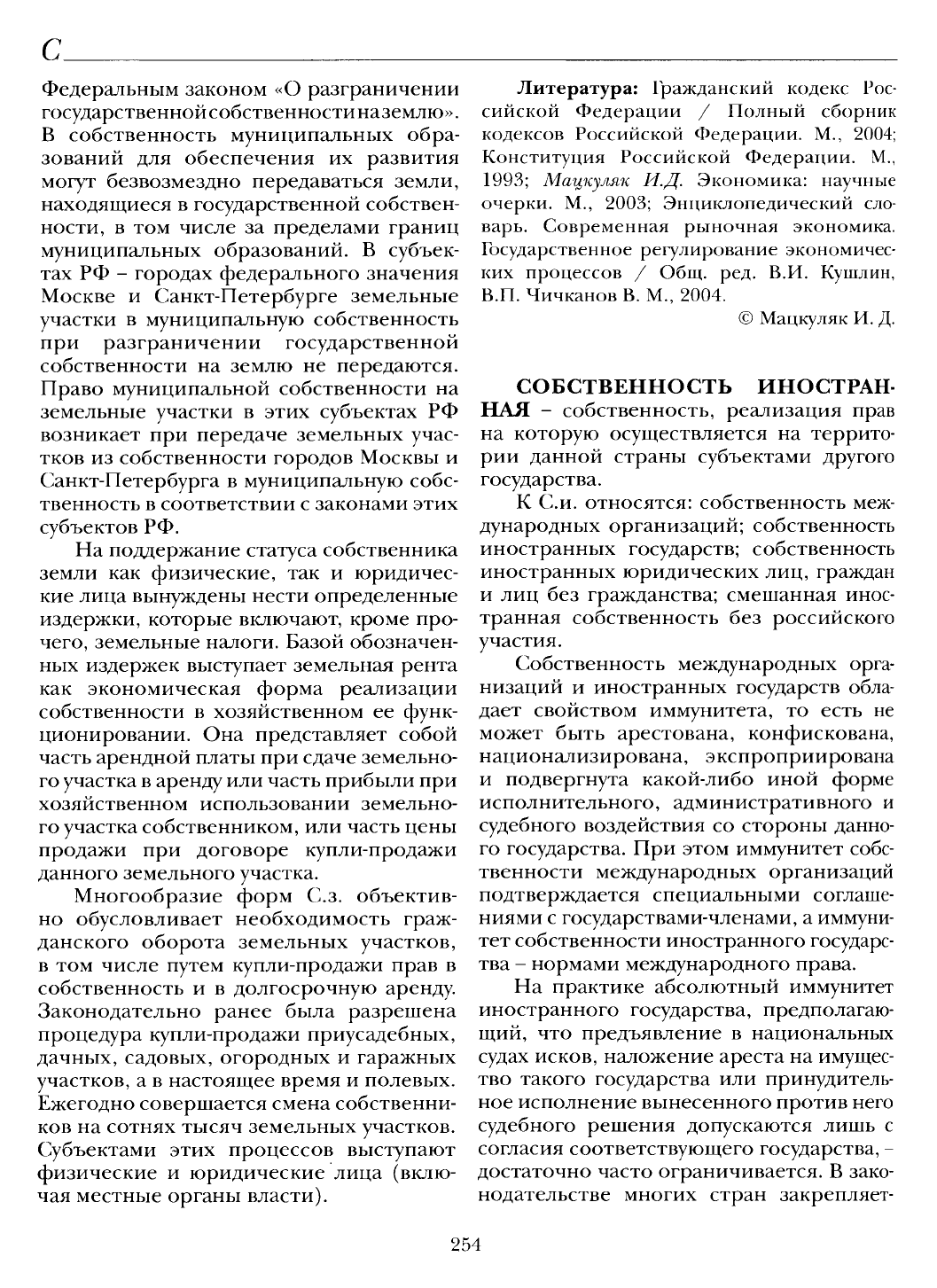 С

Федеральным законом «О разграничении государственной собственности на землю». В собственность муниципальных образований для обеспечения их развития могут безвозмездно передаваться земли, находящиеся в государственной собственности, в том числе за пределами границ муниципальных образований. В субъектах РФ – городах федерального значения Москве и Санкт-Петербурге земельные участки в муниципальную собственность при разграничении государственной собственности на землю не передаются. Право муниципальной собственности на земельные участки в этих субъектах РФ возникает при передаче земельных участков из собственности городов Москвы и Санкт-Петербурга в муниципальную собственность в соответствии с законами этих субъектов РФ.

На поддержание статуса собственника земли как физические, так и юридические лица вынуждены нести определенные издержки, которые включают, кроме прочего, земельные налоги. Базой обозначенных издержек выступает земельная рента как экономическая форма реализации собственности в хозяйственном ее функционировании. Она представляет собой часть арендной платы при сдаче земельного участка в аренду или часть прибыли при хозяйственном использовании земельного участка собственником, или часть цены продажи при договоре купли-продажи данного земельного участка.

Многообразие форм С.з. объективно обусловливает необходимость гражданского оборота земельных участков, в том числе путем купли-продажи прав в собственность и в долгосрочную аренду. Законодательно ранее была разрешена процедура купли-продажи приусадебных, дачных, садовых, огородных и гаражных участков, а в настоящее время и полевых. Ежегодно совершается смена собственников на сотнях тысяч земельных участков. Субъектами этих процессов выступают физические и юридические лица (включая местные органы власти).

Литература: Гражданский кодекс Российской Федерации / Полный сборник кодексов Российской Федерации. М., 2004; Конституция Российской Федерации. М., 1993; Мацкуляк И.Д. Экономика: научные очерки. М., 2003; Энциклопедический словарь. Современная рыночная экономика. Государственное регулирование экономических процессов / Общ. ред. В.И. Кушлин, В.П. Чичканов В. М., 2004.

© Мацкуляк И. Д.

СОБСТВЕННОСТЬ ИНОСТРАННАЯ – собственность, реализация прав на которую осуществляется на территории данной страны субъектами другого государства.

К С.и. относятся: собственность международных организаций; собственность иностранных государств; собственность иностранных юридических лиц, граждан и лиц без гражданства; смешанная иностранная собственность без российского участия.

Собственность международных организаций и иностранных государств обладает свойством иммунитета, то есть не может быть арестована, конфискована, национализирована, экспроприирована и подвергнута какой-либо иной форме исполнительного, административного и судебного воздействия со стороны данного государства. При этом иммунитет собственности международных организаций подтверждается специальными соглашениями с государствами-членами, а иммунитет собственности иностранного государства – нормами международного права.

На практике абсолютный иммунитет иностранного государства, предполагающий, что предъявление в национальных судах исков, наложение ареста на имущество такого государства или принудительное исполнение вынесенного против него судебного решения допускаются лишь с согласия соответствующего государства, – достаточно часто ограничивается. В законодательстве многих стран закрепляет-

254